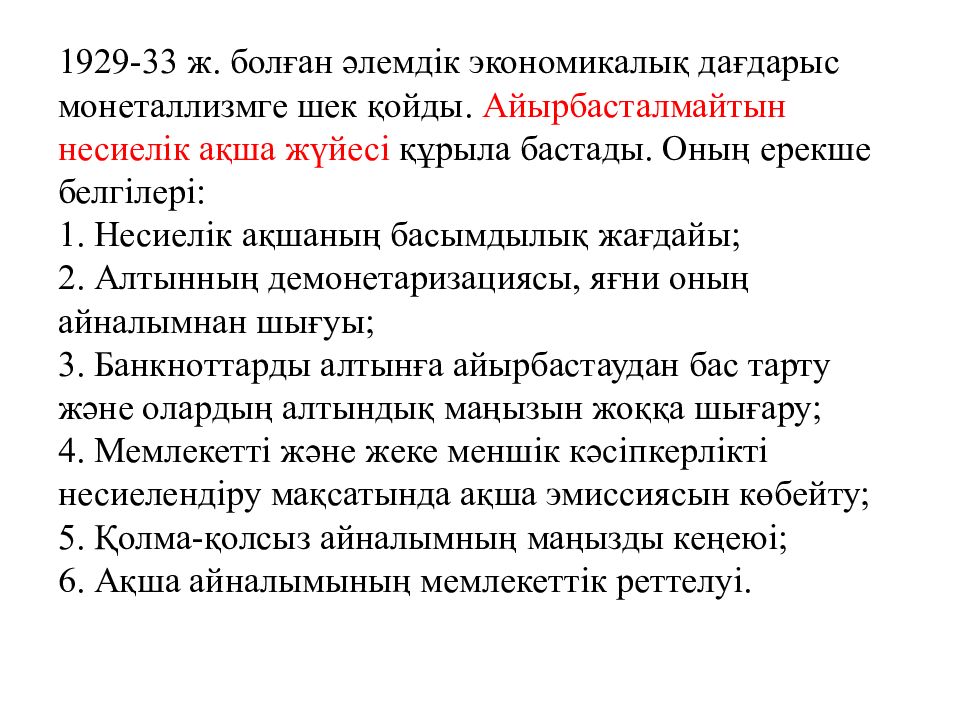 1929-33 ж. болған әлемдік экономикалық дағдарыс монеталлизмге шек қойды. Айырбасталмайтын несиелік ақша жүйесі құрыла бастады. Оның ерекше белгілері:
1. Несиелік ақшаның басымдылық жағдайы;
2. Алтынның демонетаризациясы, яғни оның айналымнан шығуы;
3. Банкноттарды алтынға айырбастаудан бас тарту және олардың алтындық маңызын жоққа шығару;
4. Мемлекетті және жеке меншік кәсіпкерлікті несиелендіру мақсатында ақша эмиссиясын көбейту;
5. Қолма-қолсыз айналымның маңызды кеңеюі;
6. Ақша айналымының мемлекеттік реттелуі.